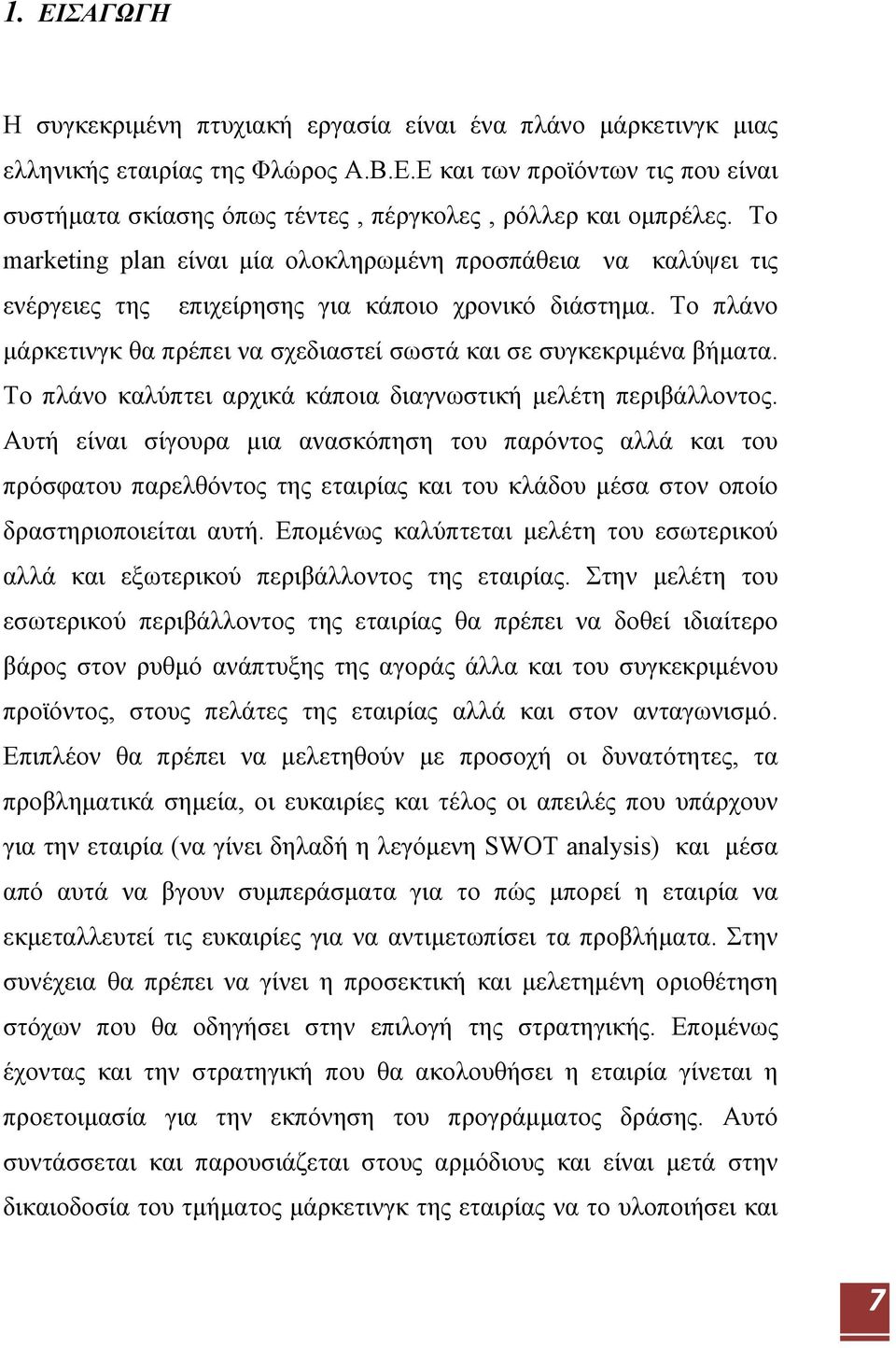 1. ΕΙΣΑΓΩΓΗ

Η συγκεκριμένη πτυχιακή εργασία είναι ένα πλάνο μάρκετινγκ μιας ελληνικής εταιρίας της Φλώρος Α.Β.Ε.Ε και των προϊόντων τις που είναι συστήματα σκίασης όπως τέντες , πέργκολες , ρόλλερ και ομπρέλες. Το marketing plan είναι μία ολοκληρωμένη προσπάθεια να καλύψει τις ενέργειες της επιχείρησης για κάποιο χρονικό διάστημα. Το πλάνο μάρκετινγκ θα πρέπει να σχεδιαστεί σωστά και σε συγκεκριμένα βήματα. Το πλάνο καλύπτει αρχικά κάποια διαγνωστική μελέτη περιβάλλοντος. Αυτή είναι σίγουρα μια ανασκόπηση του παρόντος αλλά και του πρόσφατου παρελθόντος της εταιρίας και του κλάδου μέσα στον οποίο δραστηριοποιείται αυτή. Επομένως καλύπτεται μελέτη του εσωτερικού αλλά και εξωτερικού περιβάλλοντος της εταιρίας. Στην μελέτη του εσωτερικού περιβάλλοντος της εταιρίας θα πρέπει να δοθεί ιδιαίτερο βάρος στον ρυθμό ανάπτυξης της αγοράς άλλα και του συγκεκριμένου προϊόντος, στους πελάτες της εταιρίας αλλά και στον ανταγωνισμό. Επιπλέον θα πρέπει να μελετηθούν με προσοχή οι δυνατότητες, τα προβληματικά σημεία, οι ευκαιρίες και τέλος οι απειλές που υπάρχουν για την εταιρία (να γίνει δηλαδή η λεγόμενη SWOT analysis) και μέσα από αυτά να βγουν συμπεράσματα για το πώς μπορεί η εταιρία να εκμεταλλευτεί τις ευκαιρίες για να αντιμετωπίσει τα προβλήματα. Στην συνέχεια θα πρέπει να γίνει η προσεκτική και μελετημένη οριοθέτηση στόχων που θα οδηγήσει στην επιλογή της στρατηγικής. Επομένως έχοντας και την στρατηγική που θα ακολουθήσει η εταιρία γίνεται η προετοιμασία για την εκπόνηση του προγράμματος δράσης. Αυτό συντάσσεται και παρουσιάζεται στους αρμόδιους και είναι μετά στην δικαιοδοσία του τμήματος μάρκετινγκ της εταιρίας να το υλοποιήσει και

7